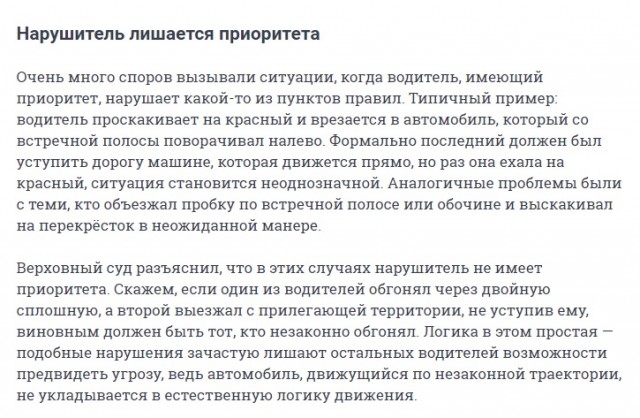 Нарушитель лишается приоритета

Очень много споров вызывали ситуации, когда водитель, имеющий приоритет, нарушает какой-то из пунктов правил. Типичный пример: водитель проскакивает на красный и врезается в автомобиль, который со встречной полосы поворачивал налево. Формально последний должен был уступить дорогу машине, которая движется прямо, но раз она ехала на красный, ситуация становится неоднозначной. Аналогичные проблемы были с теми, кто объезжал пробку по встречной полосе или обочине и выскакивал на перекрёсток в неожиданной манере.

Верховный суд разъяснил, что в этих случаях нарушитель не имеет приоритета. Скажем, если один из водителей обгонял через двойную сплошную, а второй выезжал с прилегающей территории, не уступив ему, виновным должен быть тот, кто незаконно обгонял. Логика в этом простая — подобные нарушения зачастую лишают остальных водителей возможности предвидеть угрозу, ведь автомобиль, движущийся по незаконной траектории, не укладывается в естественную логику движения.